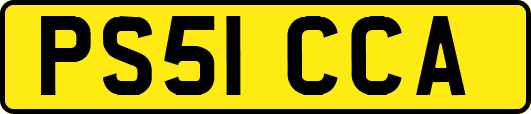 PS51 CCA